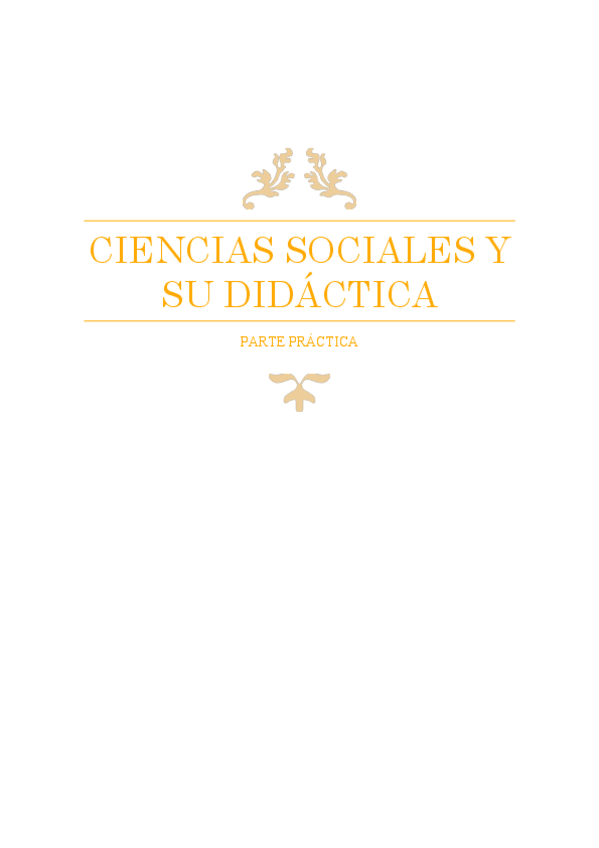 CIENCIAS SOCIALES Y SU DIDÁCTICA

PARTE PRÁCTICA